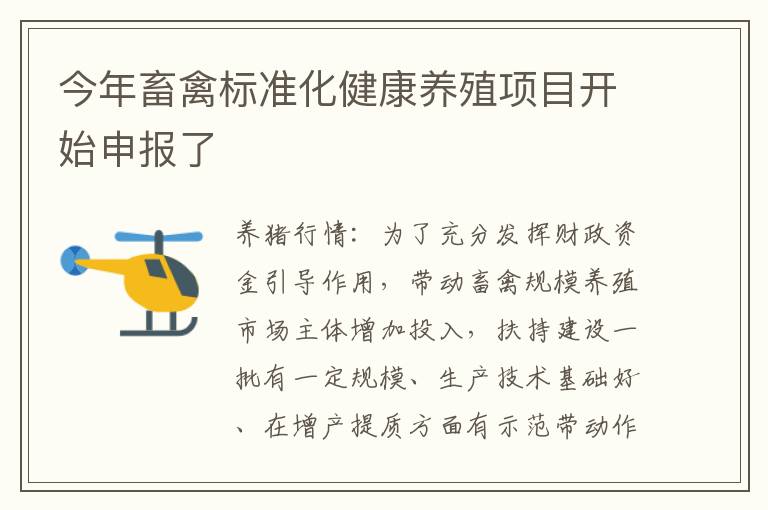 今年畜禽标准化健康养殖项目开始申报了

养猪行情：为了充分发挥财政资金引导作用，带动畜禽规模养殖市场主体增加投入，扶持建设一批有一定规模、生产技术基础好、在增产提质方面有示范带动作